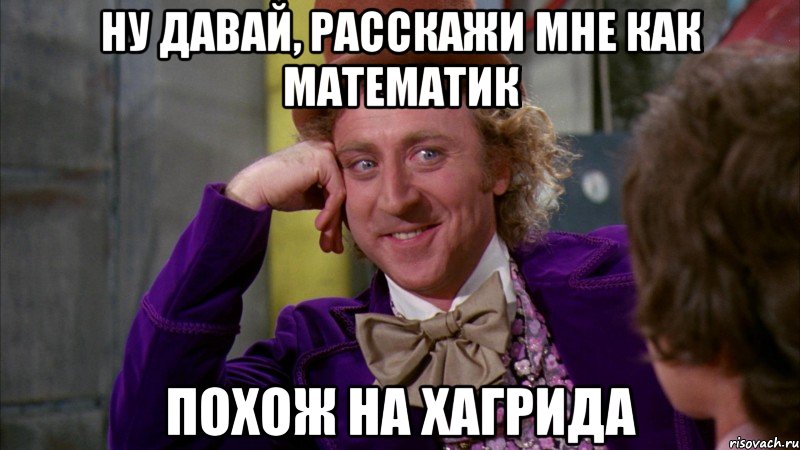 НУ ДАВАЙ, РАССКАЖИ МНЕ КАК МАТЕМАТИК

ПОХОЖ НА ХАГРИДА

risovach.ru